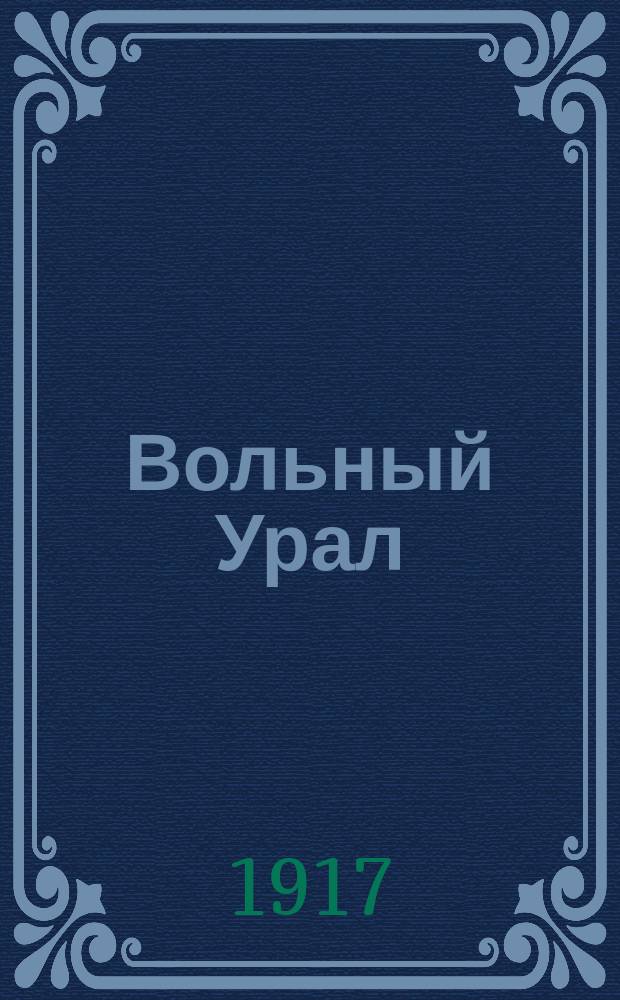 Вольный Урал

1917